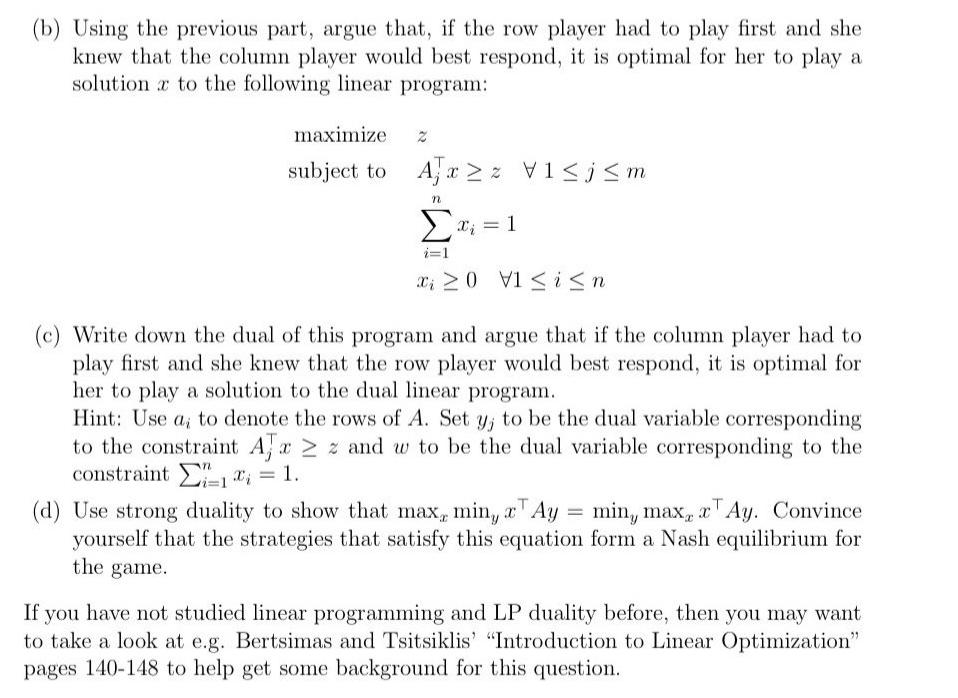 (b) Using the previous part, argue that, if the row player had to play first and she knew that the column player would best respond, it is optimal for her to play a solution $x$ to the following linear program:

maximize $z$

subject to $A_j^\top x \geq z \quad \forall 1 \leq j \leq m$

$\sum_{i=1}^{n} x_i = 1$

$x_i \geq 0 \quad \forall 1 \leq i \leq n$

(c) Write down the dual of this program and argue that if the column player had to play first and she knew that the row player would best respond, it is optimal for her to play a solution to the dual linear program.
Hint: Use $a_i$ to denote the rows of $A$. Set $y_j$ to be the dual variable corresponding to the constraint $A_j^\top x \geq z$ and $w$ to be the dual variable corresponding to the constraint $\sum_{i=1}^{n} x_i = 1$.

(d) Use strong duality to show that $\max_x \min_y x^\top Ay = \min_y \max_x x^\top Ay$. Convince yourself that the strategies that satisfy this equation form a Nash equilibrium for the game.

If you have not studied linear programming and LP duality before, then you may want to take a look at e.g. Bertsimas and Tsitsiklis' "Introduction to Linear Optimization" pages 140-148 to help get some background for this question.